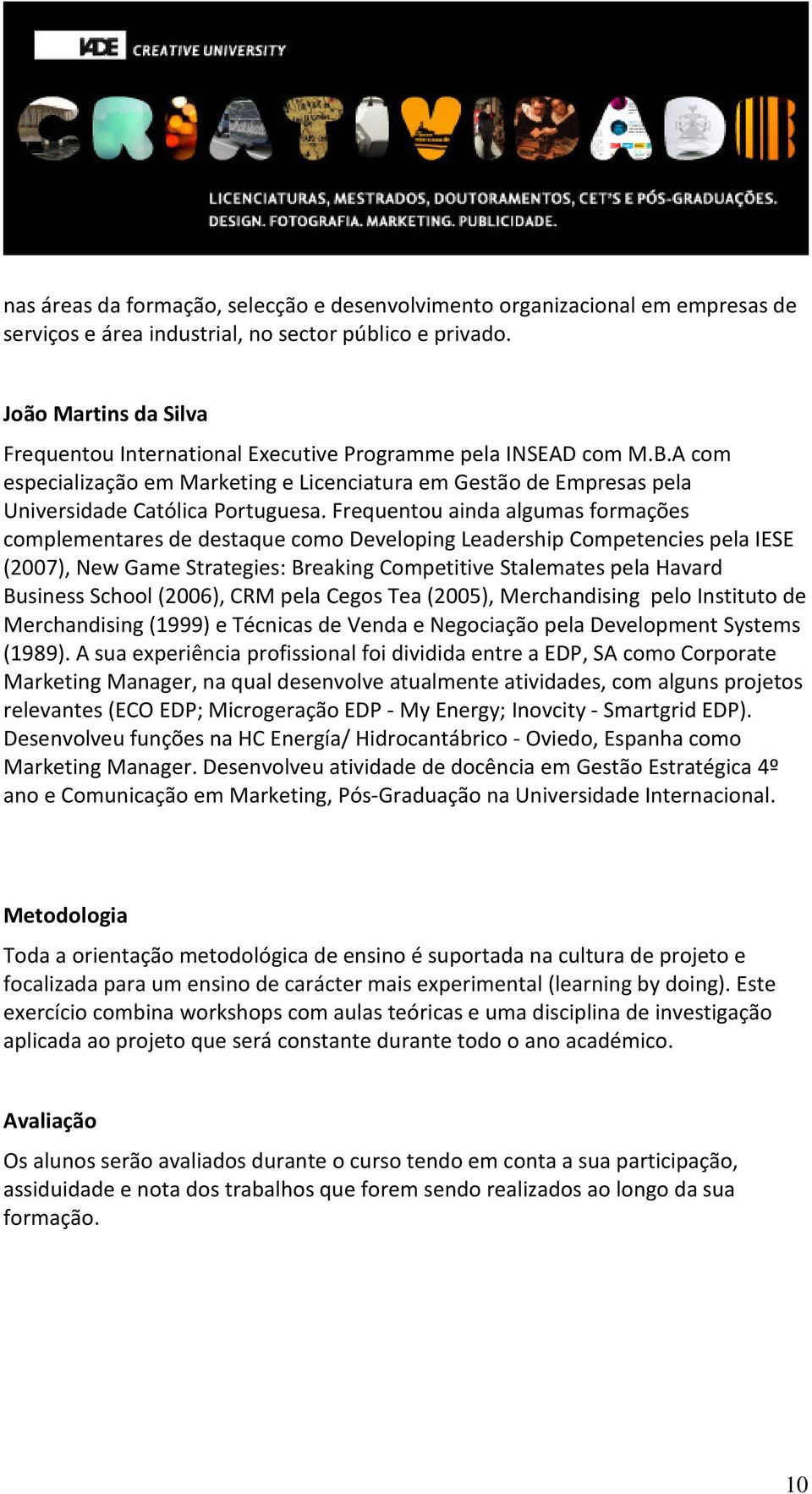 IADE CREATIVE UNIVERSITY

CRIATIVIDADE

LICENCIATURAS, MESTRADOS, DOUTORAMENTOS, CET'S E PÓS-GRADUAÇÕES.
DESIGN. FOTOGRAFIA. MARKETING. PUBLICIDADE.

nas áreas da formação, selecção e desenvolvimento organizacional em empresas de serviços e área industrial, no sector público e privado.

João Martins da Silva

Frequentou International Executive Programme pela INSEAD com M.B.A com especialização em Marketing e Licenciatura em Gestão de Empresas pela Universidade Católica Portuguesa. Frequentou ainda algumas formações complementares de destaque como Developing Leadership Competencies pela IESE (2007), New Game Strategies: Breaking Competitive Stalemates pela Havard Business School (2006), CRM pela Cegos Tea (2005), Merchandising pelo Instituto de Merchandising (1999) e Técnicas de Venda e Negociação pela Development Systems (1989). A sua experiência profissional foi dividida entre a EDP, SA como Corporate Marketing Manager, na qual desenvolve atualmente atividades, com alguns projetos relevantes (ECO EDP; Microgeração EDP - My Energy; Inovcity - Smartgrid EDP). Desenvolveu funções na HC Energía/ Hidrocantábrico - Oviedo, Espanha como Marketing Manager. Desenvolveu atividade de docência em Gestão Estratégica 4º ano e Comunicação em Marketing, Pós-Graduação na Universidade Internacional.

Metodologia

Toda a orientação metodológica de ensino é suportada na cultura de projeto e focalizada para um ensino de carácter mais experimental (learning by doing). Este exercício combina workshops com aulas teóricas e uma disciplina de investigação aplicada ao projeto que será constante durante todo o ano académico.

Avaliação

Os alunos serão avaliados durante o curso tendo em conta a sua participação, assiduidade e nota dos trabalhos que forem sendo realizados ao longo da sua formação.

10